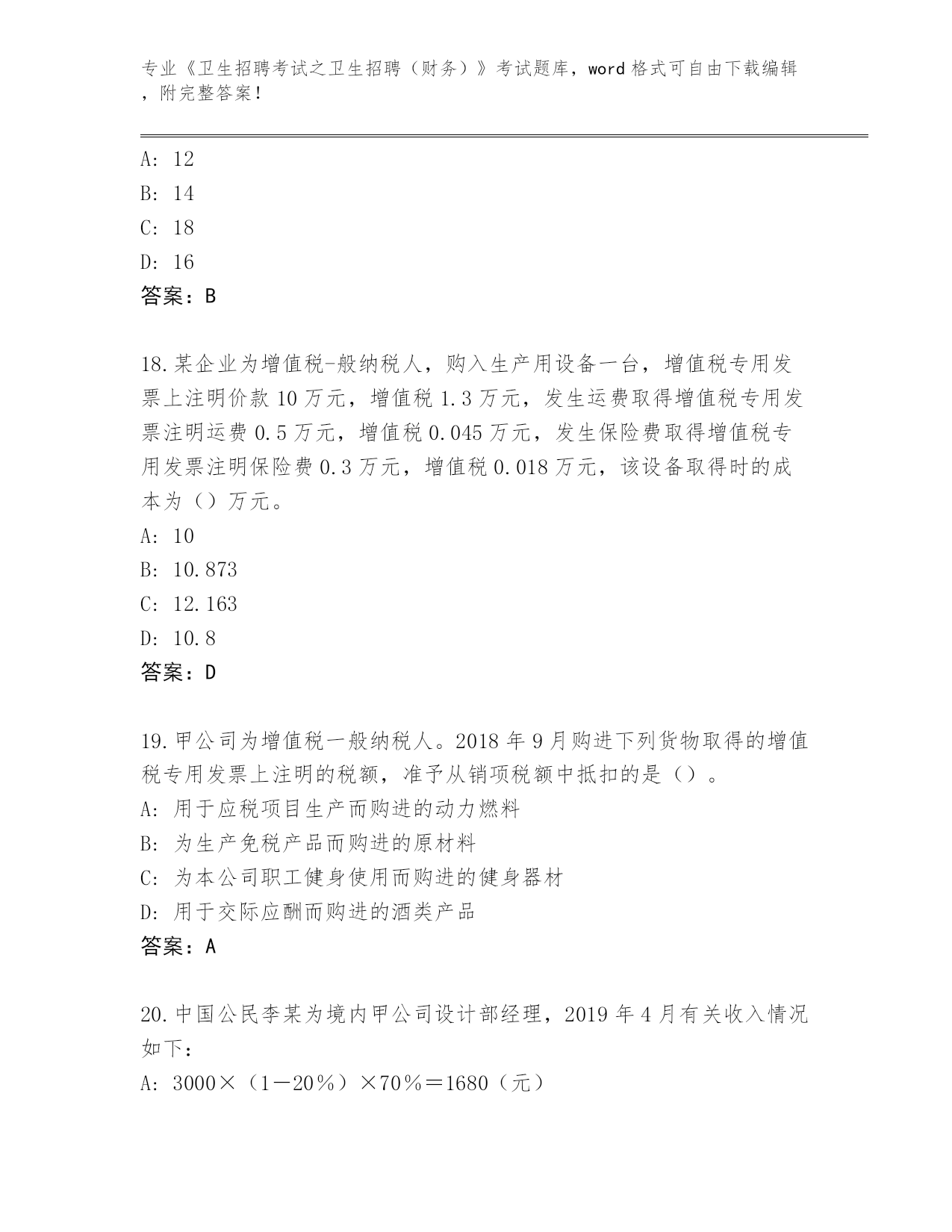 专业《卫生招聘考试之卫生招聘（财务）》考试题库，word 格式可自由下载编辑，附完整答案！

A: 12
B: 14
C: 18
D: 16
答案：B

18.某企业为增值税-般纳税人，购入生产用设备一台，增值税专用发票上注明价款 10 万元，增值税 1.3 万元，发生运费取得增值税专用发票注明运费 0.5 万元，增值税 0.045 万元，发生保险费取得增值税专用发票注明保险费 0.3 万元，增值税 0.018 万元，该设备取得时的成本为（）万元。
A: 10
B: 10.873
C: 12.163
D: 10.8
答案：D

19.甲公司为增值税一般纳税人。2018 年 9 月购进下列货物取得的增值税专用发票上注明的税额，准予从销项税额中抵扣的是（）。
A: 用于应税项目生产而购进的动力燃料
B: 为生产免税产品而购进的原材料
C: 为本公司职工健身使用而购进的健身器材
D: 用于交际应酬而购进的酒类产品
答案：A

20.中国公民李某为境内甲公司设计部经理，2019 年 4 月有关收入情况如下：
A: 3000×（1－20％）×70％＝1680（元）